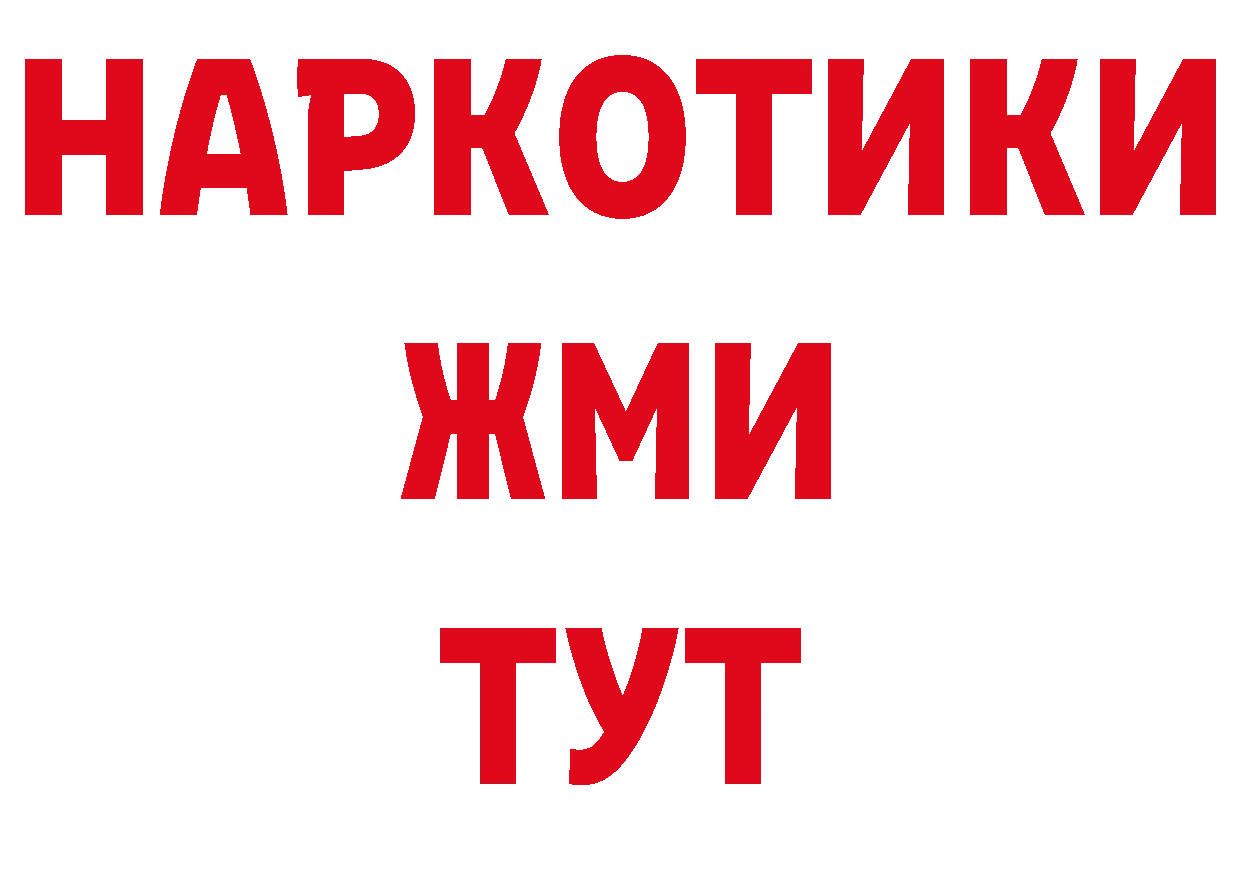 НАРКОТИКИ
ЖМИ
ТУТ